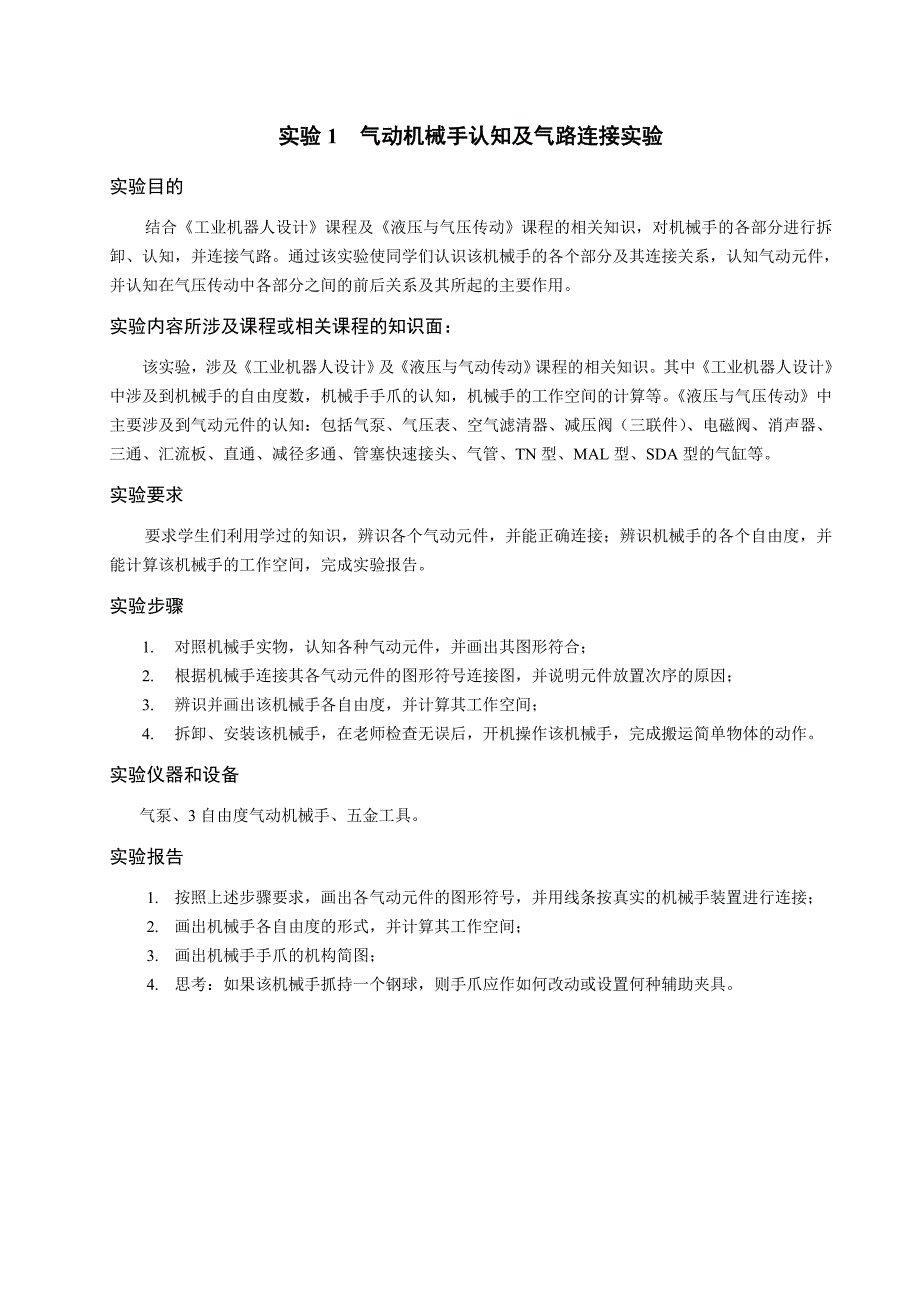 实验 1　气动机械手认知及气路连接实验

实验目的

结合《工业机器人设计》课程及《液压与气压传动》课程的相关知识，对机械手的各部分进行拆卸、认知，并连接气路。通过该实验使同学们认识该机械手的各个部分及其连接关系，认知气动元件，并认知在气压传动中各部分之间的前后关系及其所起的主要作用。

实验内容所涉及课程或相关课程的知识面：

该实验，涉及《工业机器人设计》及《液压与气动传动》课程的相关知识。其中《工业机器人设计》中涉及到机械手的自由度数，机械手手爪的认知，机械手的工作空间的计算等。《液压与气压传动》中主要涉及到气动元件的认知：包括气泵、气压表、空气滤清器、减压阀（三联件）、电磁阀、消声器、三通、汇流板、直通、减径多通、管塞快速接头、气管、TN 型、MAL 型、SDA 型的气缸等。

实验要求

要求学生们利用学过的知识，辨识各个气动元件，并能正确连接；辨识机械手的各个自由度，并能计算该机械手的工作空间，完成实验报告。

实验步骤

1. 对照机械手实物，认知各种气动元件，并画出其图形符合；
2. 根据机械手连接其各气动元件的图形符号连接图，并说明元件放置次序的原因；
3. 辨识并画出该机械手各自由度，并计算其工作空间；
4. 拆卸、安装该机械手，在老师检查无误后，开机操作该机械手，完成搬运简单物体的动作。

实验仪器和设备

气泵、3 自由度气动机械手、五金工具。

实验报告

1. 按照上述步骤要求，画出各气动元件的图形符号，并用线条按真实的机械手装置进行连接；
2. 画出机械手各自由度的形式，并计算其工作空间；
3. 画出机械手手爪的机构简图；
4. 思考：如果该机械手抓持一个钢球，则手爪应作如何改动或设置何种辅助夹具。